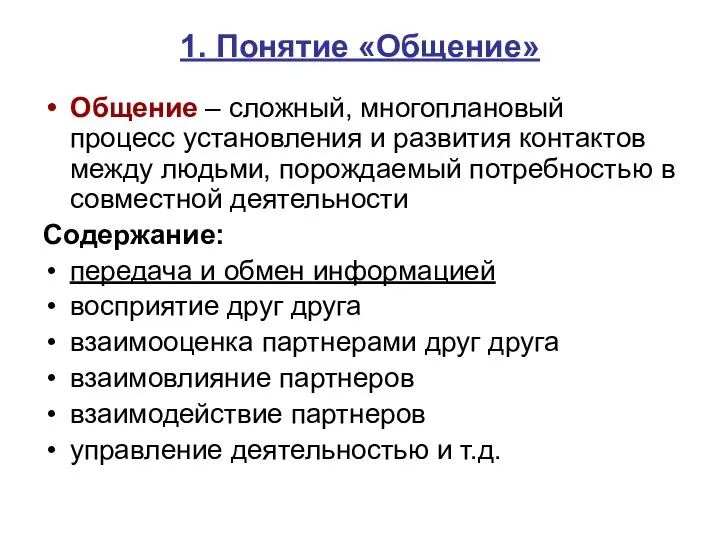 1. Понятие «Общение»

• Общение – сложный, многоплановый процесс установления и развития контактов между людьми, порождаемый потребностью в совместной деятельности

Содержание:

• передача и обмен информацией
• восприятие друг друга
• взаимооценка партнерами друг друга
• взаимовлияние партнеров
• взаимодействие партнеров
• управление деятельностью и т.д.